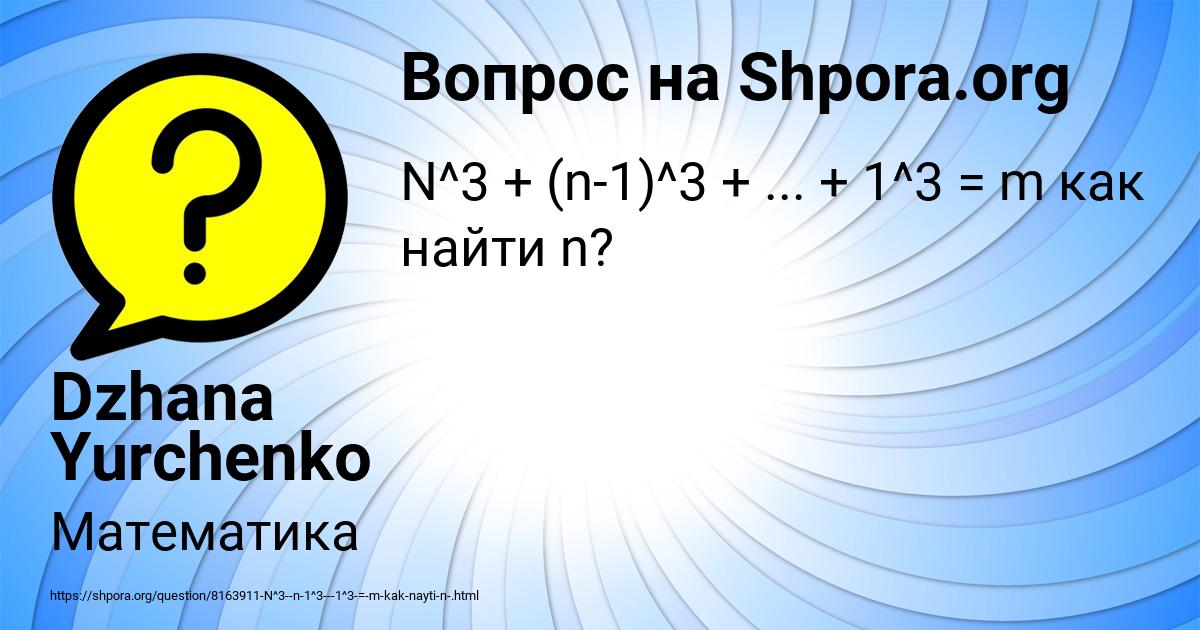 Вопрос на Shpora.org

N^3 + (n-1)^3 + ... + 1^3 = m как найти n?

Dzhana Yurchenko

Математика

https://shpora.org/question/8163911-N^3--n-1^3---1^3-=-m-kak-nayti-n-.html